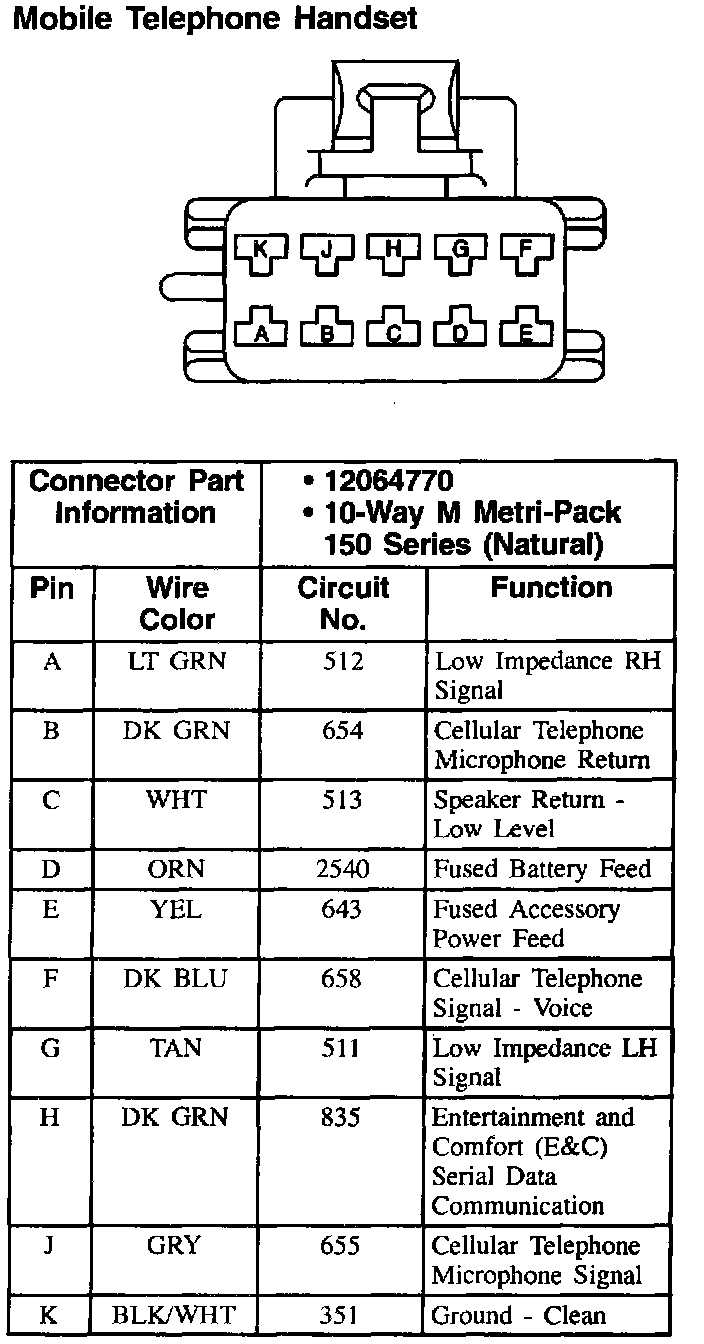 Mobile Telephone Handset

K J H G F
A B C D E

| Connector Part Information | | • 12064770 • 10-Way M Metri-Pack 150 Series (Natural) | |
|---|---|---|---|
| Pin | Wire Color | Circuit No. | Function |
| A | LT GRN | 512 | Low Impedance RH Signal |
| B | DK GRN | 654 | Cellular Telephone Microphone Return |
| C | WHT | 513 | Speaker Return - Low Level |
| D | ORN | 2540 | Fused Battery Feed |
| E | YEL | 643 | Fused Accessory Power Feed |
| F | DK BLU | 658 | Cellular Telephone Signal - Voice |
| G | TAN | 511 | Low Impedance LH Signal |
| H | DK GRN | 835 | Entertainment and Comfort (E&C) Serial Data Communication |
| J | GRY | 655 | Cellular Telephone Microphone Signal |
| K | BLK/WHT | 351 | Ground - Clean |